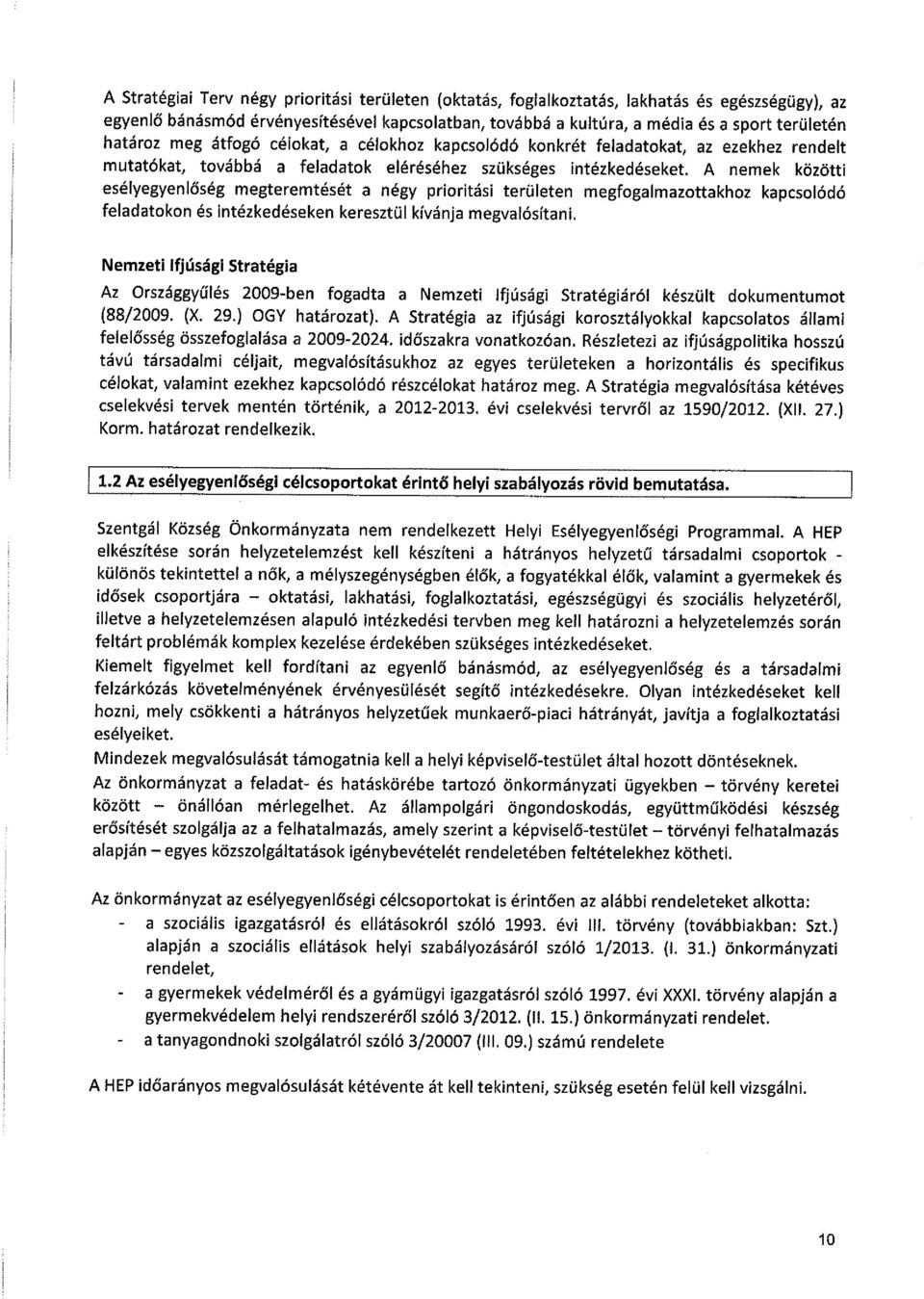 A Stratégiai Terv négy prioritási területen (oktatás, foglalkoztatás, lakhatás és egészségügy), az egyenlő bánásmód érvényesítésével kapcsolatban, továbbá a kultúra, a média és a sport területén határoz meg átfogó célokat, a célokhoz kapcsolódó konkrét feladatokat, az ezekhez rendelt mutatókat, továbbá a feladatok eléréséhez szükséges intézkedéseket. A nemek közötti esélyegyenlőség megteremtését a négy prioritási területen megfogalmazottakhoz kapcsolódó feladatokon és intézkedéseken keresztül kívánja megvalósítani.

Nemzeti Ifjúsági Stratégia

Az Országgyűlés 2009-ben fogadta a Nemzeti Ifjúsági Stratégiáról készült dokumentumot (88/2009. (X. 29.) OGY határozat). A Stratégia az ifjúsági korosztályokkal kapcsolatos állami felelősség összefoglalása a 2009-2024. időszakra vonatkozóan. Részletezi az ifjúságpolitika hosszú távú társadalmi céljait, megvalósításukhoz az egyes területeken a horizontális és specifikus célokat, valamint ezekhez kapcsolódó részcélokat határoz meg. A Stratégia megvalósítása kétéves cselekvési tervek mentén történik, a 2012-2013. évi cselekvési tervről az 1590/2012. (XII. 27.) Korm. határozat rendelkezik.

1.2 Az esélyegyenlőségi célcsoportokat érintő helyi szabályozás rövid bemutatása.

Szentgál Község Önkormányzata nem rendelkezett Helyi Esélyegyenlőségi Programmal. A HEP elkészítése során helyzetelemzést kell készíteni a hátrányos helyzetű társadalmi csoportok - különös tekintettel a nők, a mélyszegénységben élők, a fogyatékkal élők, valamint a gyermekek és idősek csoportjára – oktatási, lakhatási, foglalkoztatási, egészségügyi és szociális helyzetéről, illetve a helyzetelemzésen alapuló intézkedési tervben meg kell határozni a helyzetelemzés során feltárt problémák komplex kezelése érdekében szükséges intézkedéseket.
Kiemelt figyelmet kell fordítani az egyenlő bánásmód, az esélyegyenlőség és a társadalmi felzárkózás követelményének érvényesülését segítő intézkedésekre. Olyan intézkedéseket kell hozni, mely csökkenti a hátrányos helyzetűek munkaerő-piaci hátrányát, javítja a foglalkoztatási esélyeiket.
Mindezek megvalósulását támogatnia kell a helyi képviselő-testület által hozott döntéseknek.
Az önkormányzat a feladat- és hatáskörébe tartozó önkormányzati ügyekben – törvény keretei között – önállóan mérlegelhet. Az állampolgári öngondoskodás, együttműködési készség erősítését szolgálja az a felhatalmazás, amely szerint a képviselő-testület – törvényi felhatalmazás alapján – egyes közszolgáltatások igénybevételét rendeletében feltételekhez kötheti.

Az önkormányzat az esélyegyenlőségi célcsoportokat is érintően az alábbi rendeleteket alkotta:
- a szociális igazgatásról és ellátásokról szóló 1993. évi III. törvény (továbbiakban: Szt.) alapján a szociális ellátások helyi szabályozásáról szóló 1/2013. (I. 31.) önkormányzati rendelet,
- a gyermekek védelméről és a gyámügyi igazgatásról szóló 1997. évi XXXI. törvény alapján a gyermekvédelem helyi rendszeréről szóló 3/2012. (II. 15.) önkormányzati rendelet.
- a tanyagondnoki szolgálatról szóló 3/20007 (III. 09.) számú rendelete

A HEP időarányos megvalósulását kétévente át kell tekinteni, szükség esetén felül kell vizsgálni.

10